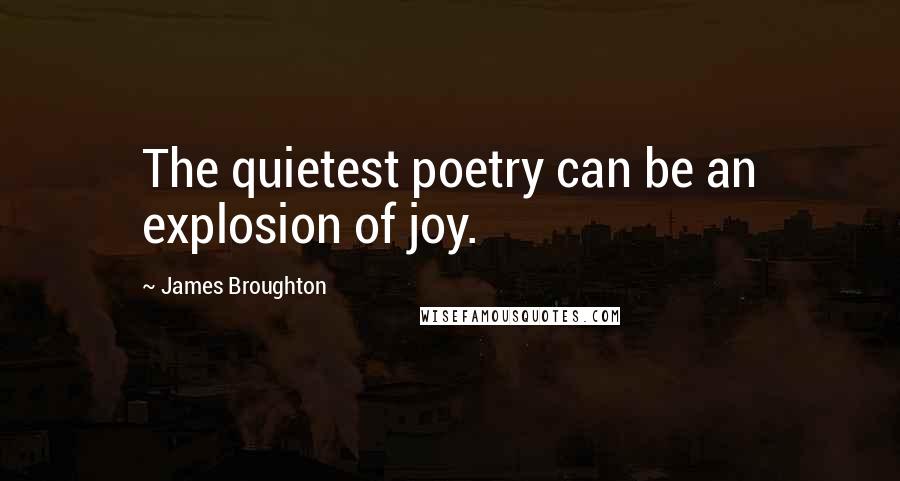 The quietest poetry can be an explosion of joy.

~ James Broughton

WISEFAMOUSQUOTES.COM